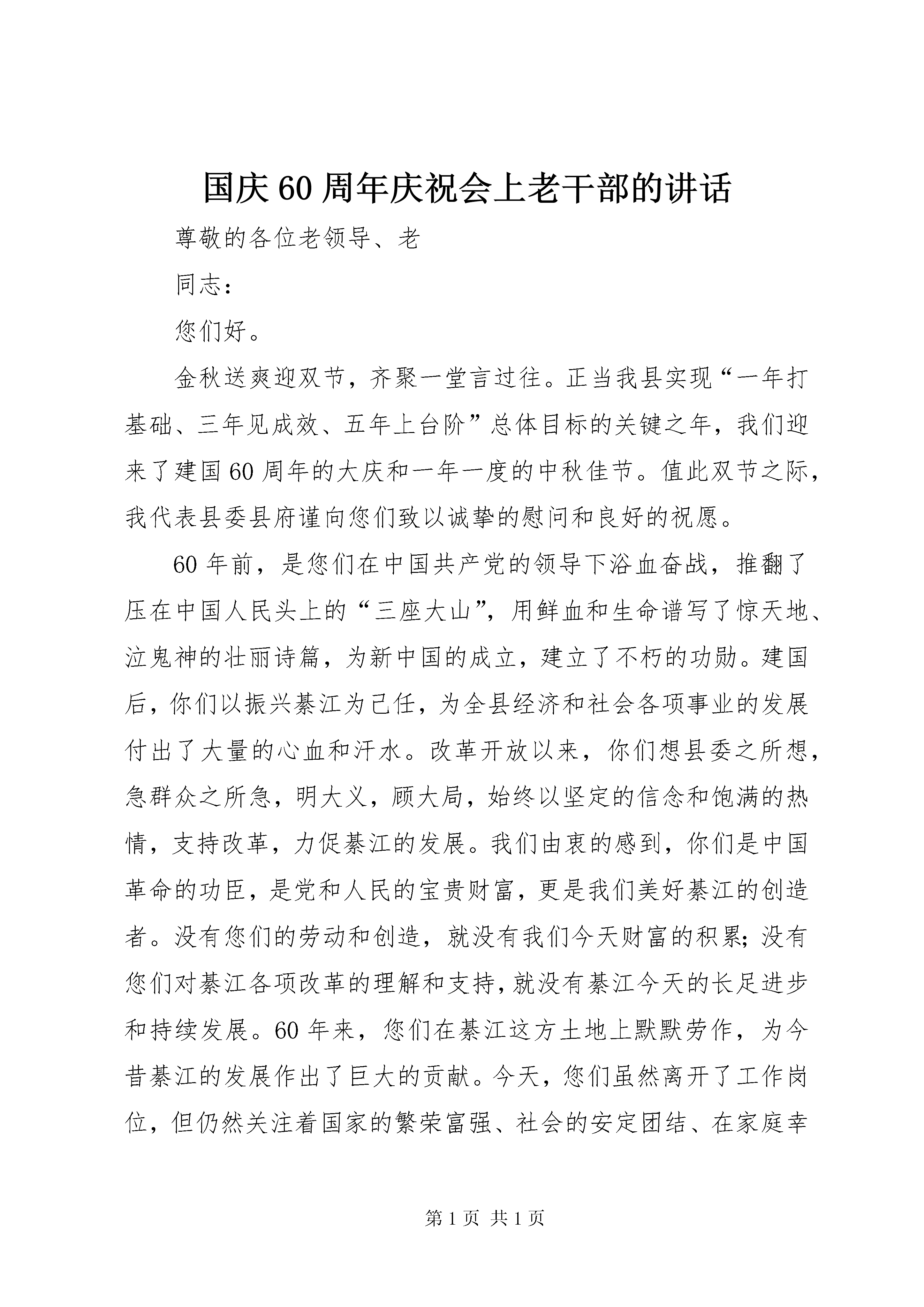 国庆60周年庆祝会上老干部的讲话

尊敬的各位老领导、老

同志：

您们好。

金秋送爽迎双节，齐聚一堂言过往。正当我县实现“一年打基础、三年见成效、五年上台阶”总体目标的关键之年，我们迎来了建国60周年的大庆和一年一度的中秋佳节。值此双节之际，我代表县委县府谨向您们致以诚挚的慰问和良好的祝愿。

60年前，是您们在中国共产党的领导下浴血奋战，推翻了压在中国人民头上的“三座大山”，用鲜血和生命谱写了惊天地、泣鬼神的壮丽诗篇，为新中国的成立，建立了不朽的功勋。建国后，你们以振兴綦江为己任，为全县经济和社会各项事业的发展付出了大量的心血和汗水。改革开放以来，你们想县委之所想，急群众之所急，明大义，顾大局，始终以坚定的信念和饱满的热情，支持改革，力促綦江的发展。我们由衷的感到，你们是中国革命的功臣，是党和人民的宝贵财富，更是我们美好綦江的创造者。没有您们的劳动和创造，就没有我们今天财富的积累；没有您们对綦江各项改革的理解和支持，就没有綦江今天的长足进步和持续发展。60年来，您们在綦江这方土地上默默劳作，为今昔綦江的发展作出了巨大的贡献。今天，您们虽然离开了工作岗位，但仍然关注着国家的繁荣富强、社会的安定团结、在家庭幸

第1页 共1页